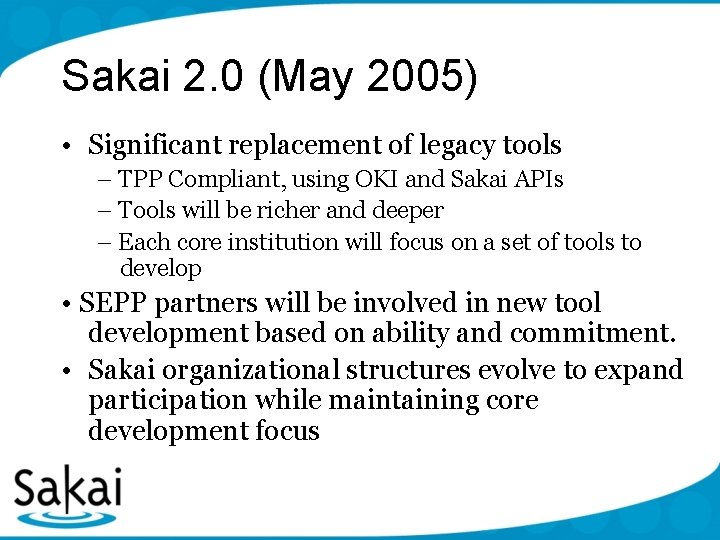 Sakai 2.0 (May 2005)

• Significant replacement of legacy tools
– TPP Compliant, using OKI and Sakai APIs
– Tools will be richer and deeper
– Each core institution will focus on a set of tools to develop

• SEPP partners will be involved in new tool development based on ability and commitment.

• Sakai organizational structures evolve to expand participation while maintaining core development focus

Sakai